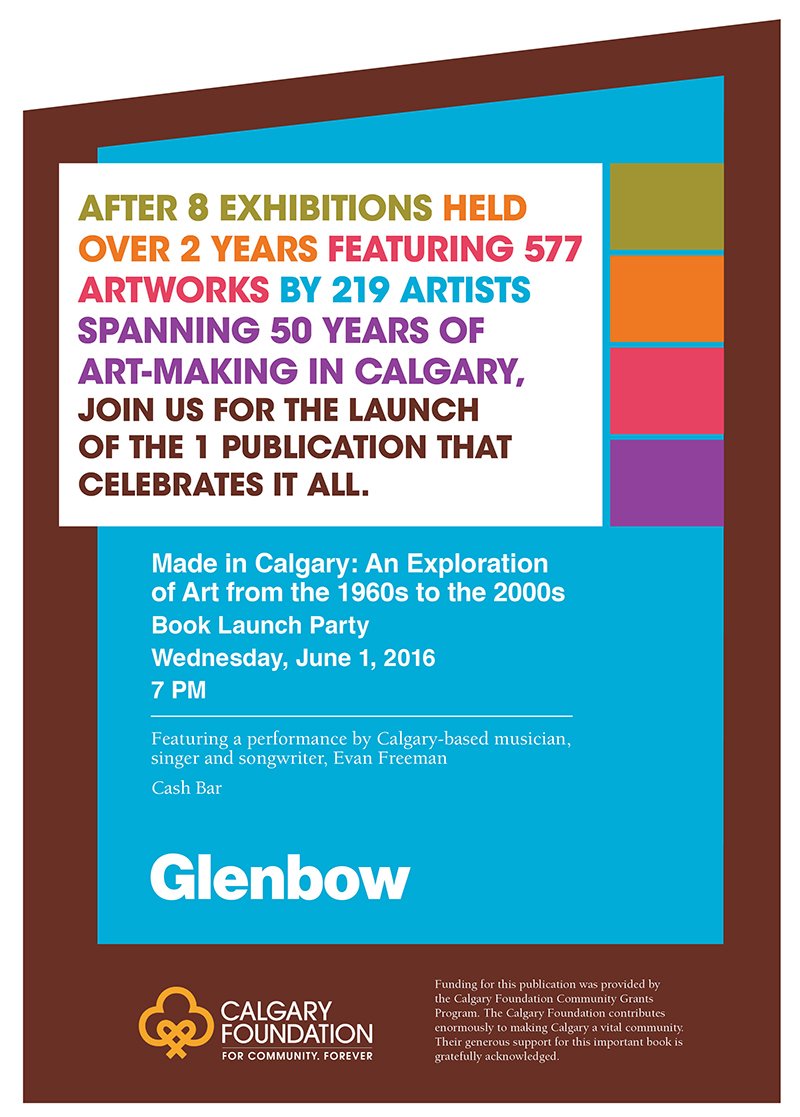 AFTER 8 EXHIBITIONS HELD OVER 2 YEARS FEATURING 577 ARTWORKS BY 219 ARTISTS SPANNING 50 YEARS OF ART-MAKING IN CALGARY, JOIN US FOR THE LAUNCH OF THE 1 PUBLICATION THAT CELEBRATES IT ALL.

Made in Calgary: An Exploration of Art from the 1960s to the 2000s
Book Launch Party
Wednesday, June 1, 2016
7 PM

Featuring a performance by Calgary-based musician, singer and songwriter, Evan Freeman

Cash Bar

Glenbow

CALGARY FOUNDATION
FOR COMMUNITY. FOREVER

Funding for this publication was provided by the Calgary Foundation Community Grants Program. The Calgary Foundation contributes enormously to making Calgary a vital community. Their generous support for this important book is gratefully acknowledged.